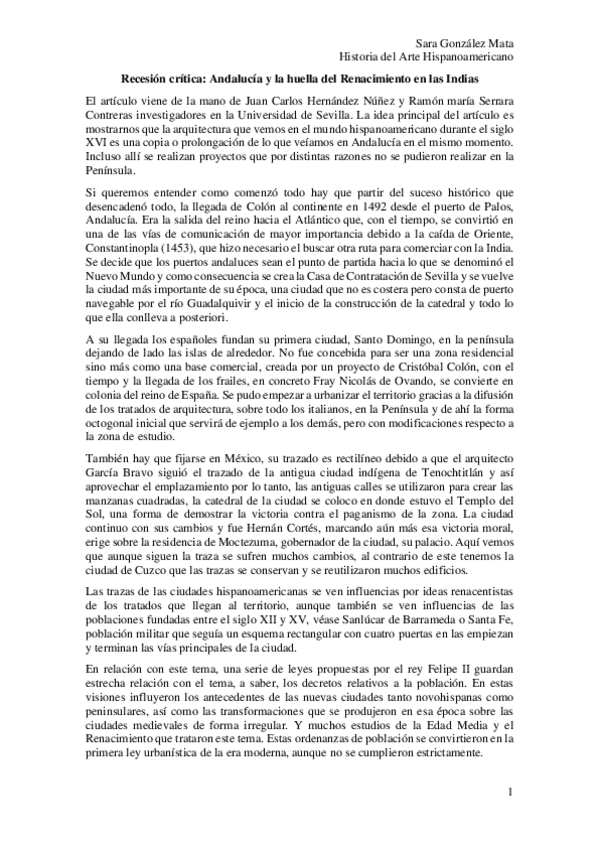 Sara González Mata
Historia del Arte Hispanoamericano

Recesión crítica: Andalucía y la huella del Renacimiento en las Indias

El artículo viene de la mano de Juan Carlos Hernández Núñez y Ramón maría Serrara Contreras investigadores en la Universidad de Sevilla. La idea principal del artículo es mostrarnos que la arquitectura que vemos en el mundo hispanoamericano durante el siglo XVI es una copia o prolongación de lo que veíamos en Andalucía en el mismo momento. Incluso allí se realizan proyectos que por distintas razones no se pudieron realizar en la Península.

Si queremos entender como comenzó todo hay que partir del suceso histórico que desencadenó todo, la llegada de Colón al continente en 1492 desde el puerto de Palos, Andalucía. Era la salida del reino hacia el Atlántico que, con el tiempo, se convirtió en una de las vías de comunicación de mayor importancia debido a la caída de Oriente, Constantinopla (1453), que hizo necesario el buscar otra ruta para comerciar con la India. Se decide que los puertos andaluces sean el punto de partida hacia lo que se denominó el Nuevo Mundo y como consecuencia se crea la Casa de Contratación de Sevilla y se vuelve la ciudad más importante de su época, una ciudad que no es costera pero consta de puerto navegable por el río Guadalquivir y el inicio de la construcción de la catedral y todo lo que ella conlleva a posteriori.

A su llegada los españoles fundan su primera ciudad, Santo Domingo, en la península dejando de lado las islas de alrededor. No fue concebida para ser una zona residencial sino más como una base comercial, creada por un proyecto de Cristóbal Colón, con el tiempo y la llegada de los frailes, en concreto Fray Nicolás de Ovando, se convierte en colonia del reino de España. Se pudo empezar a urbanizar el territorio gracias a la difusión de los tratados de arquitectura, sobre todo los italianos, en la Península y de ahí la forma octogonal inicial que servirá de ejemplo a los demás, pero con modificaciones respecto a la zona de estudio.

También hay que fijarse en México, su trazado es rectilíneo debido a que el arquitecto García Bravo siguió el trazado de la antigua ciudad indígena de Tenochtitlán y así aprovechar el emplazamiento por lo tanto, las antiguas calles se utilizaron para crear las manzanas cuadradas, la catedral de la ciudad se coloco en donde estuvo el Templo del Sol, una forma de demostrar la victoria contra el paganismo de la zona. La ciudad continuo con sus cambios y fue Hernán Cortés, marcando aún más esa victoria moral, erige sobre la residencia de Moctezuma, gobernador de la ciudad, su palacio. Aquí vemos que aunque siguen la traza se sufren muchos cambios, al contrario de este tenemos la ciudad de Cuzco que las trazas se conservan y se reutilizaron muchos edificios.

Las trazas de las ciudades hispanoamericanas se ven influencias por ideas renacentistas de los tratados que llegan al territorio, aunque también se ven influencias de las poblaciones fundadas entre el siglo XII y XV, véase Sanlúcar de Barrameda o Santa Fe, población militar que seguía un esquema rectangular con cuatro puertas en las empiezan y terminan las vías principales de la ciudad.

En relación con este tema, una serie de leyes propuestas por el rey Felipe II guardan estrecha relación con el tema, a saber, los decretos relativos a la población. En estas visiones influyeron los antecedentes de las nuevas ciudades tanto novohispanas como peninsulares, así como las transformaciones que se produjeron en esa época sobre las ciudades medievales de forma irregular. Y muchos estudios de la Edad Media y el Renacimiento que trataron este tema. Estas ordenanzas de población se convirtieron en la primera ley urbanística de la era moderna, aunque no se cumplieron estrictamente.

1